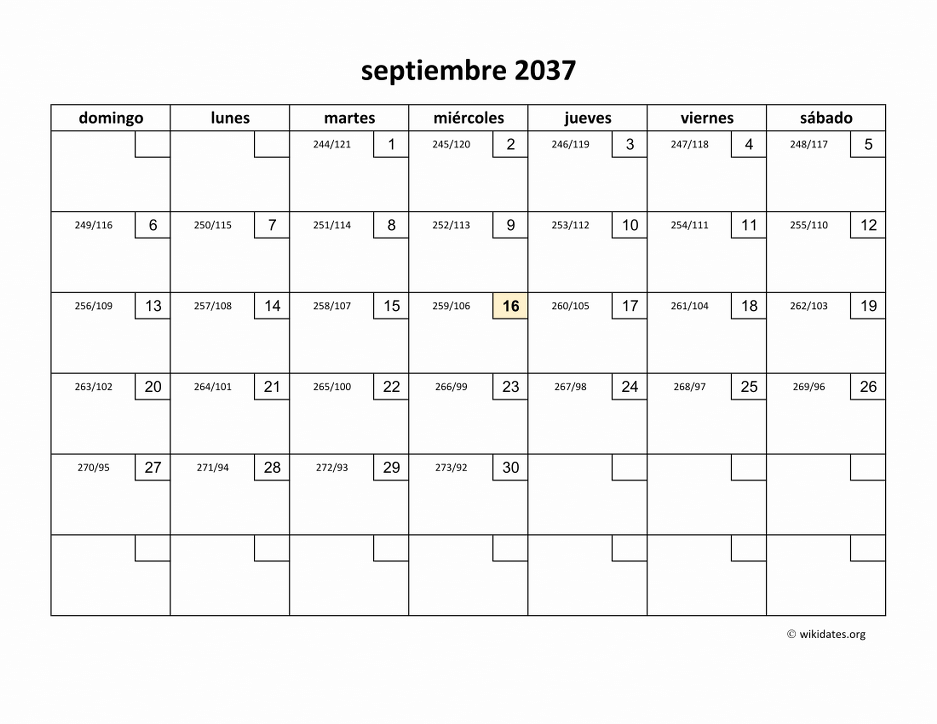 septiembre 2037

| domingo | lunes | martes | miércoles | jueves | viernes | sábado |
|---|---|---|---|---|---|---|
| | | 244/121 1 | 245/120 2 | 246/119 3 | 247/118 4 | 248/117 5 |
| 249/116 6 | 250/115 7 | 251/114 8 | 252/113 9 | 253/112 10 | 254/111 11 | 255/110 12 |
| 256/109 13 | 257/108 14 | 258/107 15 | 259/106 16 | 260/105 17 | 261/104 18 | 262/103 19 |
| 263/102 20 | 264/101 21 | 265/100 22 | 266/99 23 | 267/98 24 | 268/97 25 | 269/96 26 |
| 270/95 27 | 271/94 28 | 272/93 29 | 273/92 30 | | | |
| | | | | | | |

© wikidates.org